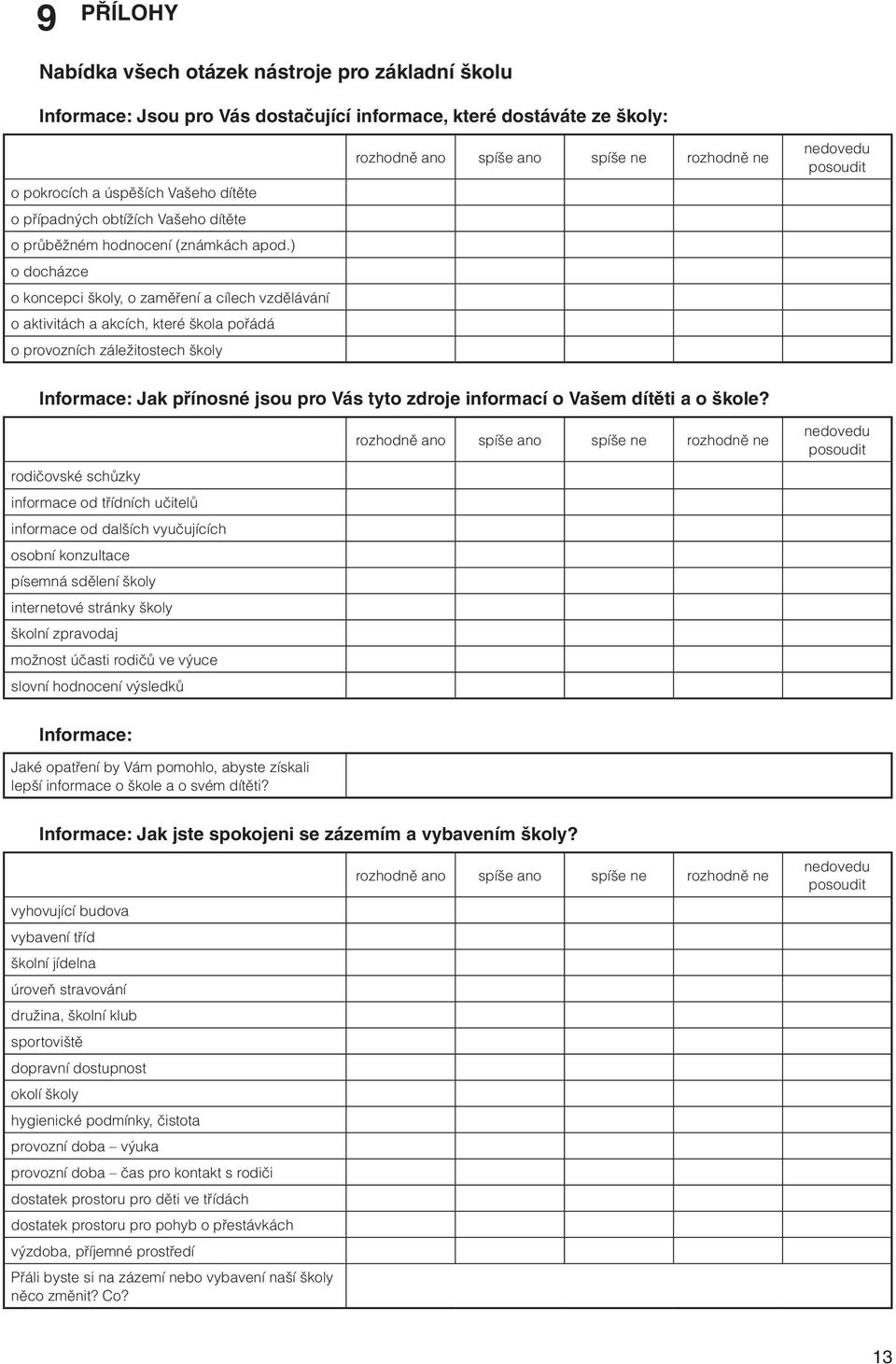 9 PŘÍLOHY

Nabídka všech otázek nástroje pro základní školu

Informace: Jsou pro Vás dostačující informace, které dostáváte ze školy:

| | rozhodně ano | spíše ano | spíše ne | rozhodně ne | nedovedu posoudit |
|---|---|---|---|---|---|
| o pokrocích a úspěších Vašeho dítěte | | | | | |
| o případných obtížích Vašeho dítěte | | | | | |
| o průběžném hodnocení (známkách apod.) | | | | | |
| o docházce | | | | | |
| o koncepci školy, o zaměření a cílech vzdělávání | | | | | |
| o aktivitách a akcích, které škola pořádá | | | | | |
| o provozních záležitostech školy | | | | | |

Informace: Jak přínosné jsou pro Vás tyto zdroje informací o Vašem dítěti a o škole?

| | rozhodně ano | spíše ano | spíše ne | rozhodně ne | nedovedu posoudit |
|---|---|---|---|---|---|
| rodičovské schůzky | | | | | |
| informace od třídních učitelů | | | | | |
| informace od dalších vyučujících | | | | | |
| osobní konzultace | | | | | |
| písemná sdělení školy | | | | | |
| internetové stránky školy | | | | | |
| školní zpravodaj | | | | | |
| možnost účasti rodičů ve výuce | | | | | |
| slovní hodnocení výsledků | | | | | |

Informace:

| Jaké opatření by Vám pomohlo, abyste získali lepší informace o škole a o svém dítěti? | |
|---|---|

Informace: Jak jste spokojeni se zázemím a vybavením školy?

| | rozhodně ano | spíše ano | spíše ne | rozhodně ne | nedovedu posoudit |
|---|---|---|---|---|---|
| vyhovující budova | | | | | |
| vybavení tříd | | | | | |
| školní jídelna | | | | | |
| úroveň stravování | | | | | |
| družina, školní klub | | | | | |
| sportoviště | | | | | |
| dopravní dostupnost | | | | | |
| okolí školy | | | | | |
| hygienické podmínky, čistota | | | | | |
| provozní doba – výuka | | | | | |
| provozní doba – čas pro kontakt s rodiči | | | | | |
| dostatek prostoru pro děti ve třídách | | | | | |
| dostatek prostoru pro pohyb o přestávkách | | | | | |
| výzdoba, příjemné prostředí | | | | | |
| Přáli byste si na zázemí nebo vybavení naší školy něco změnit? Co? | | | | | |

13